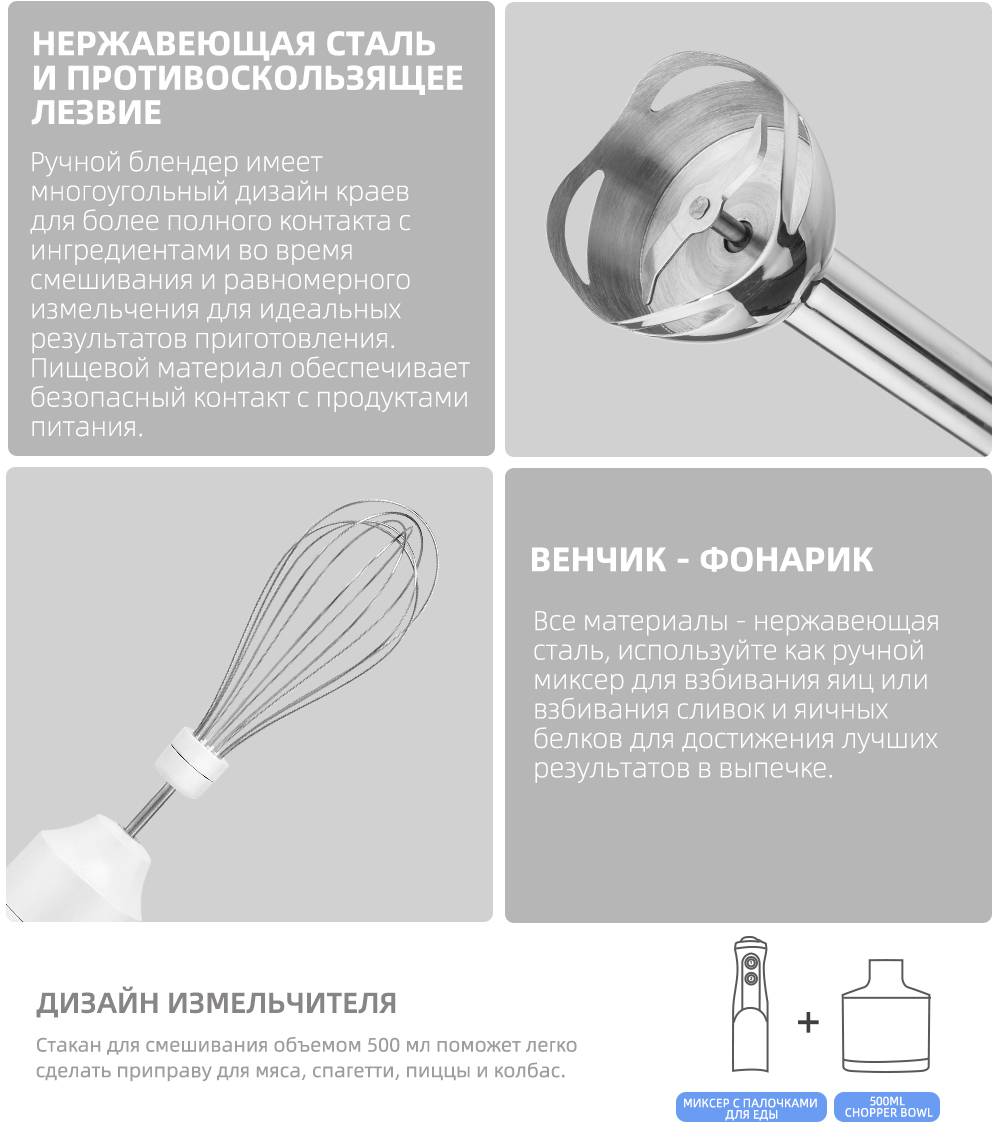 НЕРЖАВЕЮЩАЯ СТАЛЬ И ПРОТИВОСКОЛЬЗЯЩЕЕ ЛЕЗВИЕ

Ручной блендер имеет многоугольный дизайн краев для более полного контакта с ингредиентами во время смешивания и равномерного измельчения для идеальных результатов приготовления. Пищевой материал обеспечивает безопасный контакт с продуктами питания.

ВЕНЧИК - ФОНАРИК

Все материалы - нержавеющая сталь, используйте как ручной миксер для взбивания яиц или взбивания сливок и яичных белков для достижения лучших результатов в выпечке.

ДИЗАЙН ИЗМЕЛЬЧИТЕЛЯ

Стакан для смешивания объемом 500 мл поможет легко сделать приправу для мяса, спагетти, пиццы и колбас.

+

МИКСЕР С ПАЛОЧКАМИ ДЛЯ ЕДЫ

500ML CHOPPER BOWL